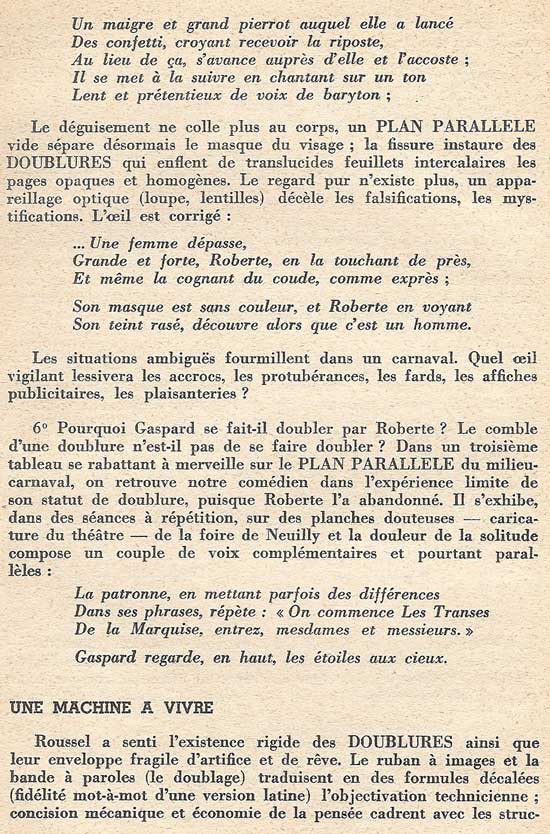 Un maigre et grand pierrot auquel elle a lancé
Des confetti, croyant recevoir la riposte,
Au lieu de ça, s'avance auprès d'elle et l'accoste ;
Il se met à la suivre en chantant sur un ton
Lent et prétentieux de voix de baryton ;

Le déguisement ne colle plus au corps, un PLAN PARALLELE vide sépare désormais le masque du visage ; la fissure instaure des DOUBLURES qui enflent de translucides feuillets intercalaires les pages opaques et homogènes. Le regard pur n'existe plus, un appareillage optique (loupe, lentilles) décèle les falsifications, les mystifications. L'œil est corrigé :

... Une femme dépasse,
Grande et forte, Roberte, en la touchant de près,
Et même la cognant du coude, comme exprès ;

Son masque est sans couleur, et Roberte en voyant
Son teint rasé, découvre alors que c'est un homme.

Les situations ambiguës fourmillent dans un carnaval. Quel œil vigilant lessivera les accrocs, les protubérances, les fards, les affiches publicitaires, les plaisanteries ?

6° Pourquoi Gaspard se fait-il doubler par Roberte ? Le comble d'une doublure n'est-il pas de se faire doubler ? Dans un troisième tableau se rabattant à merveille sur le PLAN PARALLELE du milieu-carnaval, on retrouve notre comédien dans l'expérience limite de son statut de doublure, puisque Roberte l'a abandonné. Il s'exhibe, dans des séances à répétition, sur des planches douteuses — caricature du théâtre — de la foire de Neuilly et la douleur de la solitude compose un couple de voix complémentaires et pourtant parallèles :

La patronne, en mettant parfois des différences
Dans ses phrases, répète : « On commence Les Transes
De la Marquise, entrez, mesdames et messieurs. »

Gaspard regarde, en haut, les étoiles aux cieux.

UNE MACHINE A VIVRE

Roussel a senti l'existence rigide des DOUBLURES ainsi que leur enveloppe fragile d'artifice et de rêve. Le ruban à images et la bande à paroles (le doublage) traduisent en des formules décalées (fidélité mot-à-mot d'une version latine) l'objectivation technicienne ; concision mécanique et économie de la pensée cadrent avec les struc-